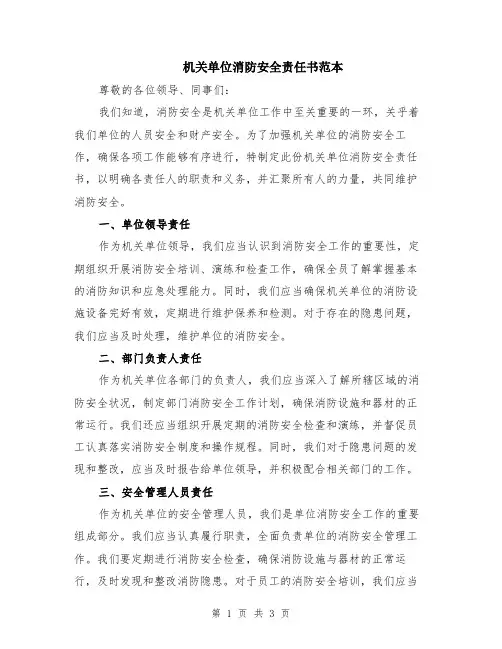 机关单位消防安全责任书范本

尊敬的各位领导、同事们:

我们知道，消防安全是机关单位工作中至关重要的一环，关乎着我们单位的人员安全和财产安全。为了加强机关单位的消防安全工作，确保各项工作能够有序进行，特制定此份机关单位消防安全责任书，以明确各责任人的职责和义务，并汇聚所有人的力量，共同维护消防安全。

一、单位领导责任

作为机关单位领导，我们应当认识到消防安全工作的重要性，定期组织开展消防安全培训、演练和检查工作，确保全员了解掌握基本的消防知识和应急处理能力。同时，我们应当确保机关单位的消防设施设备完好有效，定期进行维护保养和检测。对于存在的隐患问题，我们应当及时处理，维护单位的消防安全。

二、部门负责人责任

作为机关单位各部门的负责人，我们应当深入了解所辖区域的消防安全状况，制定部门消防安全工作计划，确保消防设施和器材的正常运行。我们还应当组织开展定期的消防安全检查和演练，并督促员工认真落实消防安全制度和操作规程。同时，我们对于隐患问题的发现和整改，应当及时报告给单位领导，并积极配合相关部门的工作。

三、安全管理人员责任

作为机关单位的安全管理人员，我们是单位消防安全工作的重要组成部分。我们应当认真履行职责，全面负责单位的消防安全管理工作。我们要定期进行消防安全检查，确保消防设施与器材的正常运行，及时发现和整改消防隐患。对于员工的消防安全培训，我们应当

第 1 页 共 3 页